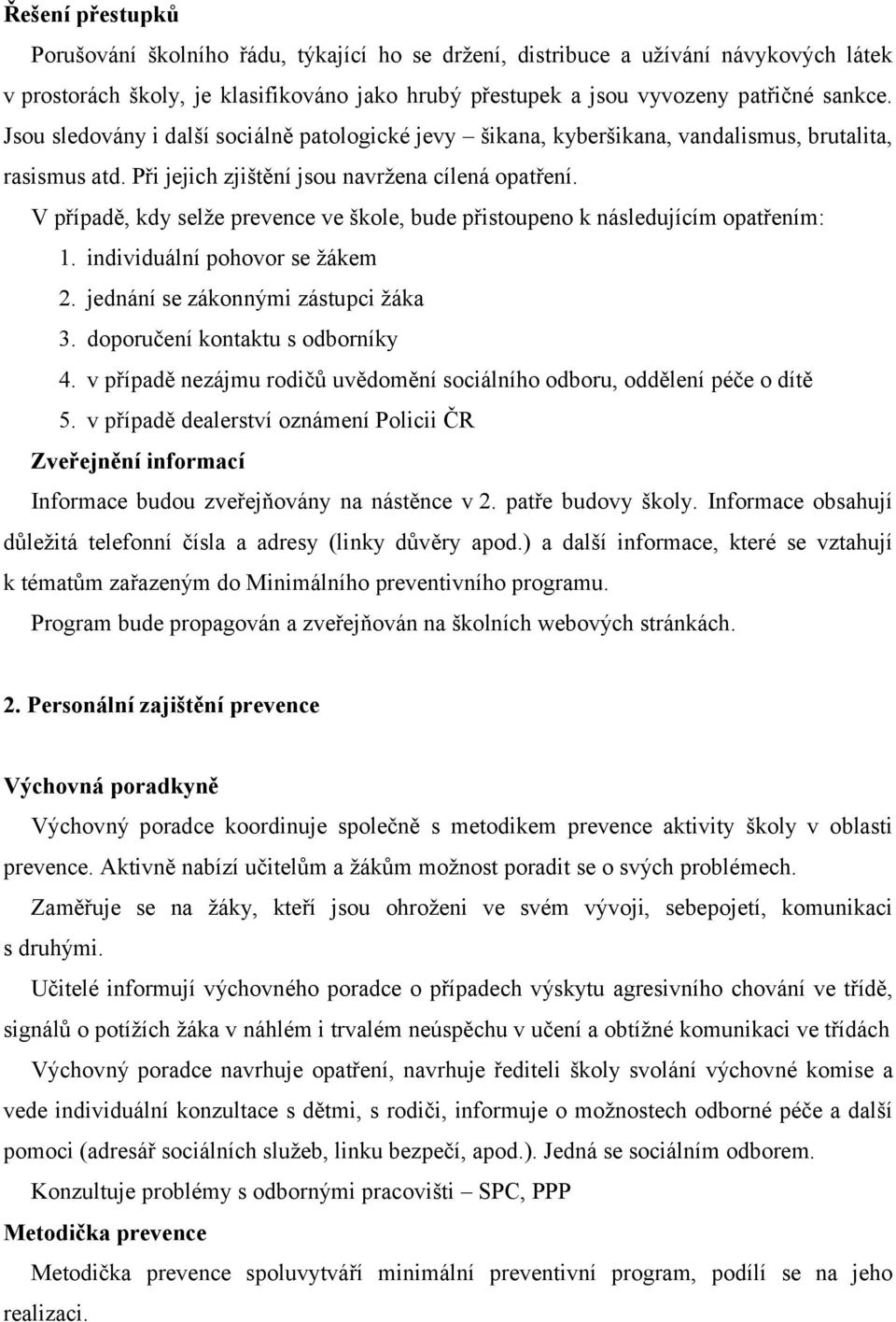 Řešení přestupků

Porušování školního řádu, týkající ho se držení, distribuce a užívání návykových látek v prostorách školy, je klasifikováno jako hrubý přestupek a jsou vyvozeny patřičné sankce. Jsou sledovány i další sociálně patologické jevy – šikana, kyberšikana, vandalismus, brutalita, rasismus atd. Při jejich zjištění jsou navržena cílená opatření.

V případě, kdy selže prevence ve škole, bude přistoupeno k následujícím opatřením:

1. individuální pohovor se žákem
2. jednání se zákonnými zástupci žáka
3. doporučení kontaktu s odborníky
4. v případě nezájmu rodičů uvědomění sociálního odboru, oddělení péče o dítě
5. v případě dealerství oznámení Policii ČR

Zveřejnění informací

Informace budou zveřejňovány na nástěnce v 2. patře budovy školy. Informace obsahují důležitá telefonní čísla a adresy (linky důvěry apod.) a další informace, které se vztahují k tématům zařazeným do Minimálního preventivního programu.

Program bude propagován a zveřejňován na školních webových stránkách.

2. Personální zajištění prevence

Výchovná poradkyně

Výchovný poradce koordinuje společně s metodikem prevence aktivity školy v oblasti prevence. Aktivně nabízí učitelům a žákům možnost poradit se o svých problémech.

Zaměřuje se na žáky, kteří jsou ohroženi ve svém vývoji, sebepojetí, komunikaci s druhými.

Učitelé informují výchovného poradce o případech výskytu agresivního chování ve třídě, signálů o potížích žáka v náhlém i trvalém neúspěchu v učení a obtížné komunikaci ve třídách

Výchovný poradce navrhuje opatření, navrhuje řediteli školy svolání výchovné komise a vede individuální konzultace s dětmi, s rodiči, informuje o možnostech odborné péče a další pomoci (adresář sociálních služeb, linku bezpečí, apod.). Jedná se sociálním odborem.

Konzultuje problémy s odbornými pracovišti – SPC, PPP

Metodička prevence

Metodička prevence spoluvytváří minimální preventivní program, podílí se na jeho realizaci.